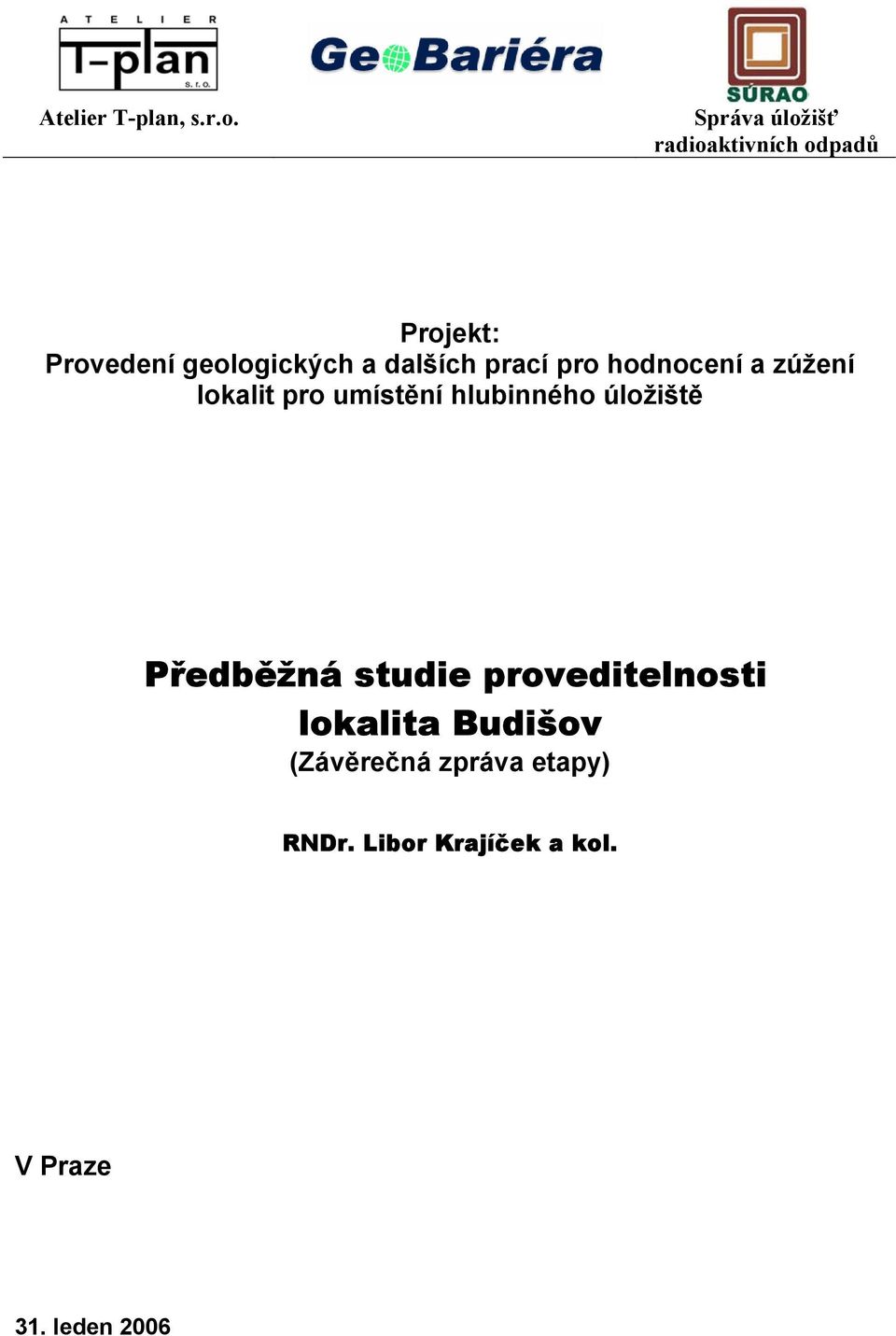 ATELIER
T-plan
s. r. o.

GeoBariéra

SÚRAO

Atelier T-plan, s.r.o.

Správa úložišť radioaktivních odpadů

Projekt:
Provedení geologických a dalších prací pro hodnocení a zúžení lokalit pro umístění hlubinného úložiště

Předběžná studie proveditelnosti
lokalita Budišov
(Závěrečná zpráva etapy)

RNDr. Libor Krajíček a kol.

V Praze

31. leden 2006